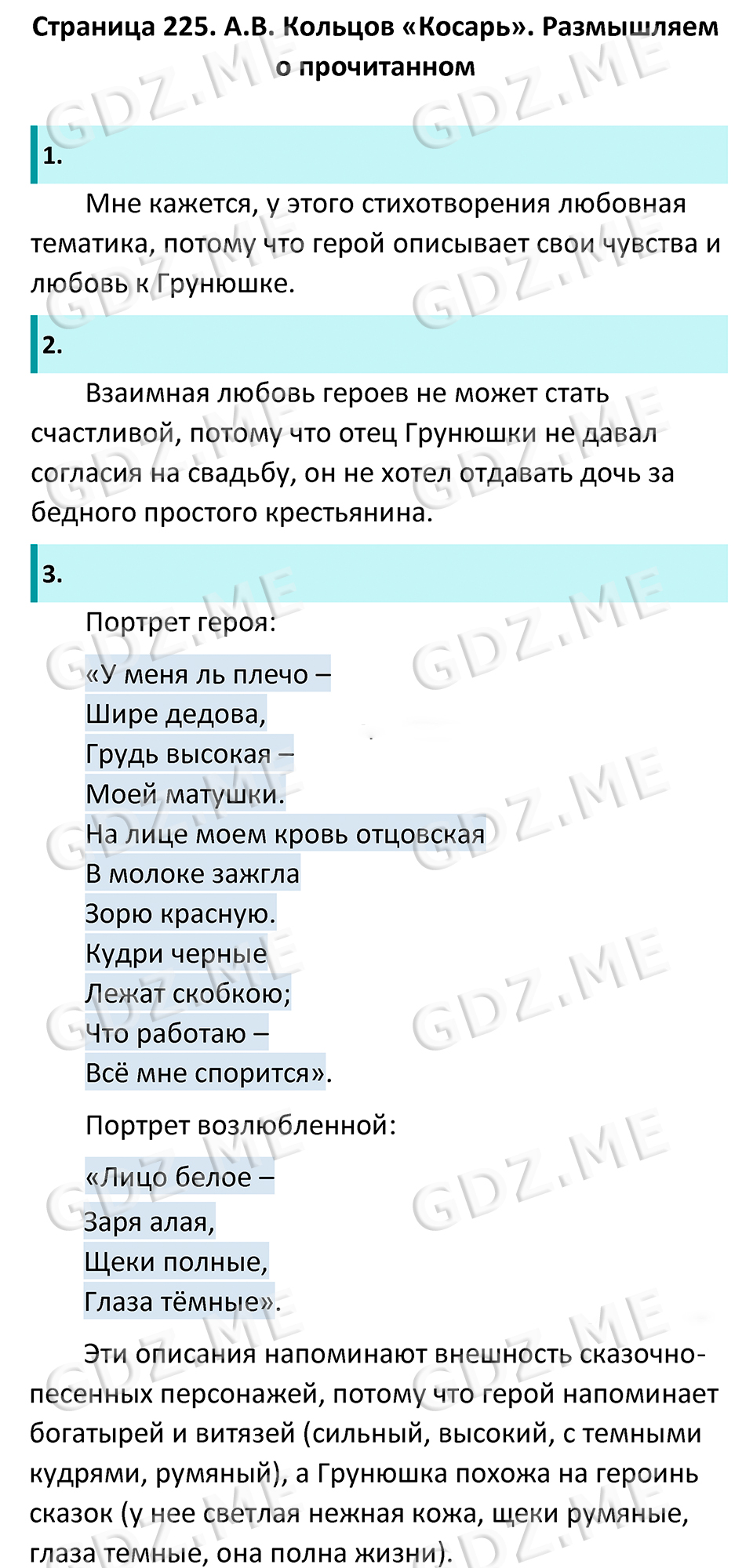 Страница 225. А.В. Кольцов «Косарь». Размышляем о прочитанном

1.

Мне кажется, у этого стихотворения любовная тематика, потому что герой описывает свои чувства и любовь к Грунюшке.

2.

Взаимная любовь героев не может стать счастливой, потому что отец Грунюшки не давал согласия на свадьбу, он не хотел отдавать дочь за бедного простого крестьянина.

3.

Портрет героя:

«У меня ль плечо –
Шире дедова,
Грудь высокая –
Моей матушки.
На лице моем кровь отцовская
В молоке зажгла
Зорю красную.
Кудри черные
Лежат скобкою;
Что работаю –
Всё мне спорится».

Портрет возлюбленной:

«Лицо белое –
Заря алая,
Щеки полные,
Глаза тёмные».

Эти описания напоминают внешность сказочно-песенных персонажей, потому что герой напоминает богатырей и витязей (сильный, высокий, с темными кудрями, румяный), а Грунюшка похожа на героинь сказок (у нее светлая нежная кожа, щеки румяные, глаза темные, она полна жизни).

GDZ.ME